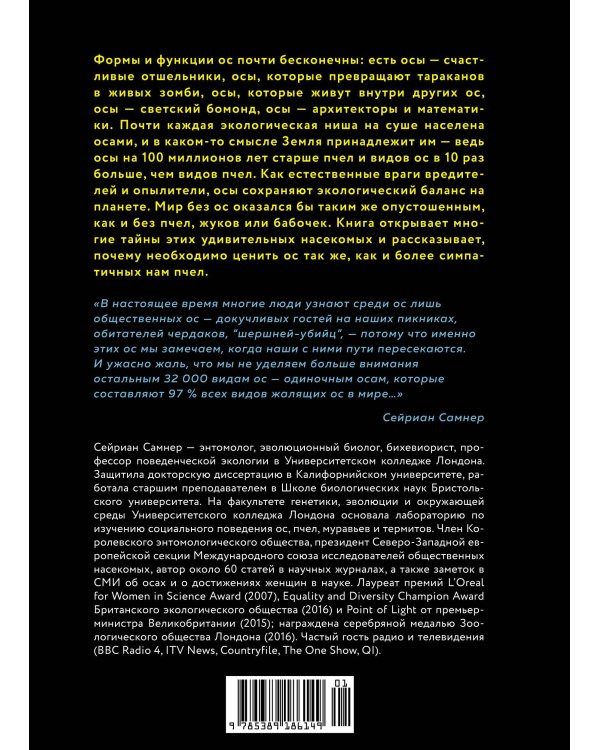 Формы и функции ос почти бесконечны: есть осы — счастливые отшельники, осы, которые превращают тараканов в живых зомби, осы, которые живут внутри других ос, осы — светский бомонд, осы — архитекторы и математики. Почти каждая экологическая ниша на суше населена осами, и в каком-то смысле Земля принадлежит им — ведь осы на 100 миллионов лет старше пчел и видов ос в 10 раз больше, чем видов пчел. Как естественные враги вредителей и опылители, осы сохраняют экологический баланс на планете. Мир без ос оказался бы таким же опустошенным, как и без пчел, жуков или бабочек. Книга открывает многие тайны этих удивительных насекомых и рассказывает, почему необходимо ценить ос так же, как и более симпатичных нам пчел.

«В настоящее время многие люди узнают среди ос лишь общественных ос — докучливых гостей на наших пикниках, обитателей чердаков, "шершней-убийц", — потому что именно этих ос мы замечаем, когда наши с ними пути пересекаются. И ужасно жаль, что мы не уделяем больше внимания остальным 32 000 видам ос — одиночным осам, которые составляют 97 % всех видов жалящих ос в мире...»

Сейриан Самнер

Сейриан Самнер — энтомолог, эволюционный биолог, бихевиорист, профессор поведенческой экологии в Университетском колледже Лондона. Защитила докторскую диссертацию в Калифорнийском университете, работала старшим преподавателем в Школе биологических наук Бристольского университета. На факультете генетики, эволюции и окружающей среды Университетского колледжа Лондона основала лабораторию по изучению социального поведения ос, пчел, муравьев и термитов. Член Королевского энтомологического общества, президент Северо-Западной европейской секции Международного союза исследователей общественных насекомых, автор около 60 статей в научных журналах, а также заметок в СМИ об осах и о достижениях женщин в науке. Лауреат премий L'Oreal for Women in Science Award (2007), Equality and Diversity Champion Award Британского экологического общества (2016) и Point of Light от премьер-министра Великобритании (2015); награждена серебряной медалью Зоологического общества Лондона (2016). Частый гость радио и телевидения (BBC Radio 4, ITV News, Countryfile, The One Show, QI).

01

9 785389 186149